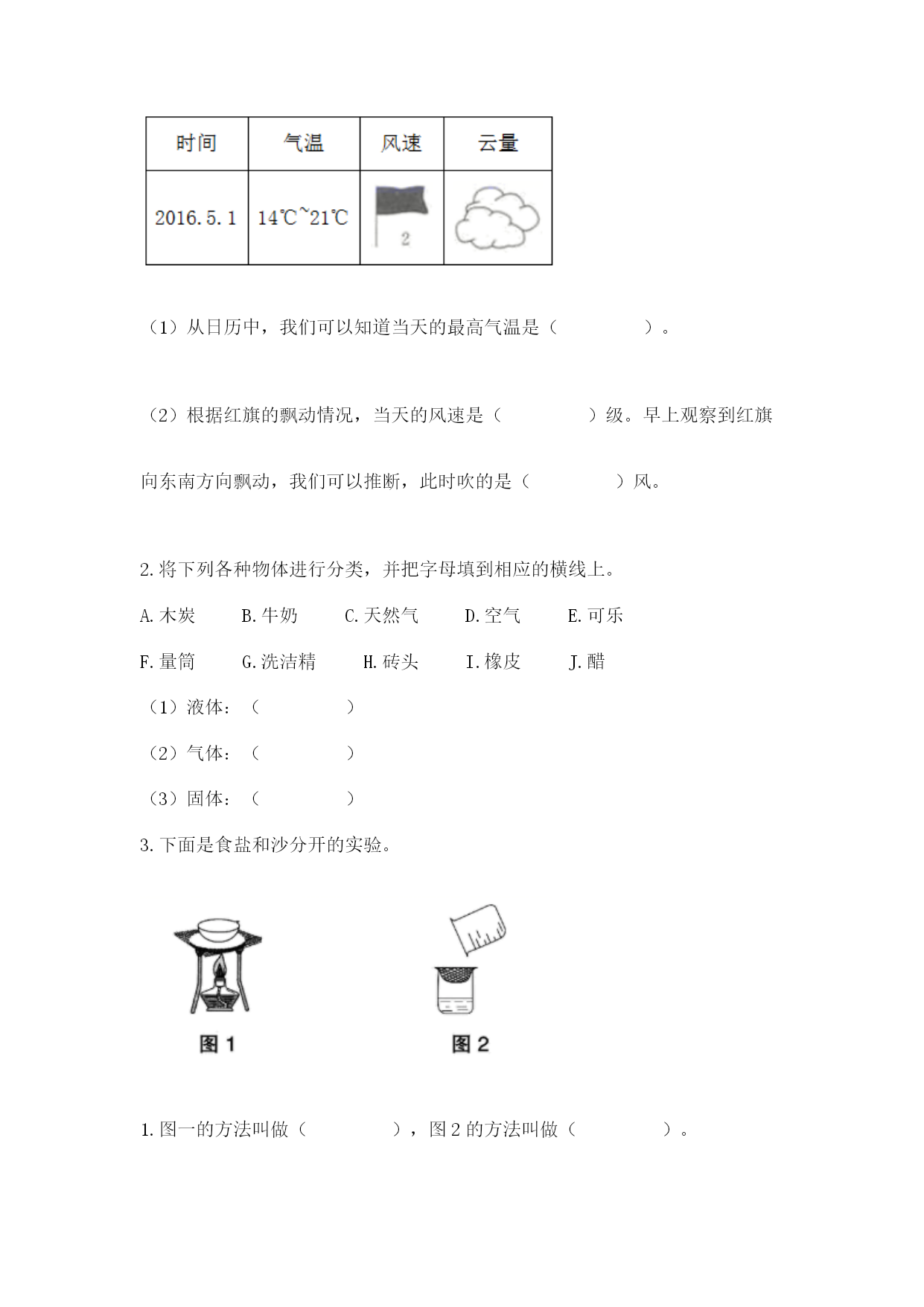 | 时间 | 气温 | 风速 | 云量 |
|---|---|---|---|
| 2016.5.1 | 14℃~21℃ | 2 | |

（1）从日历中，我们可以知道当天的最高气温是（　　　　）。

（2）根据红旗的飘动情况，当天的风速是（　　　　）级。早上观察到红旗向东南方向飘动，我们可以推断，此时吹的是（　　　　）风。

2.将下列各种物体进行分类，并把字母填到相应的横线上。

A.木炭　B.牛奶　C.天然气　D.空气　E.可乐

F.量筒　G.洗洁精　H.砖头　I.橡皮　J.醋

（1）液体：（　　　　）

（2）气体：（　　　　）

（3）固体：（　　　　）

3.下面是食盐和沙分开的实验。

图 1

图 2

1.图一的方法叫做（　　　　），图 2 的方法叫做（　　　　）。